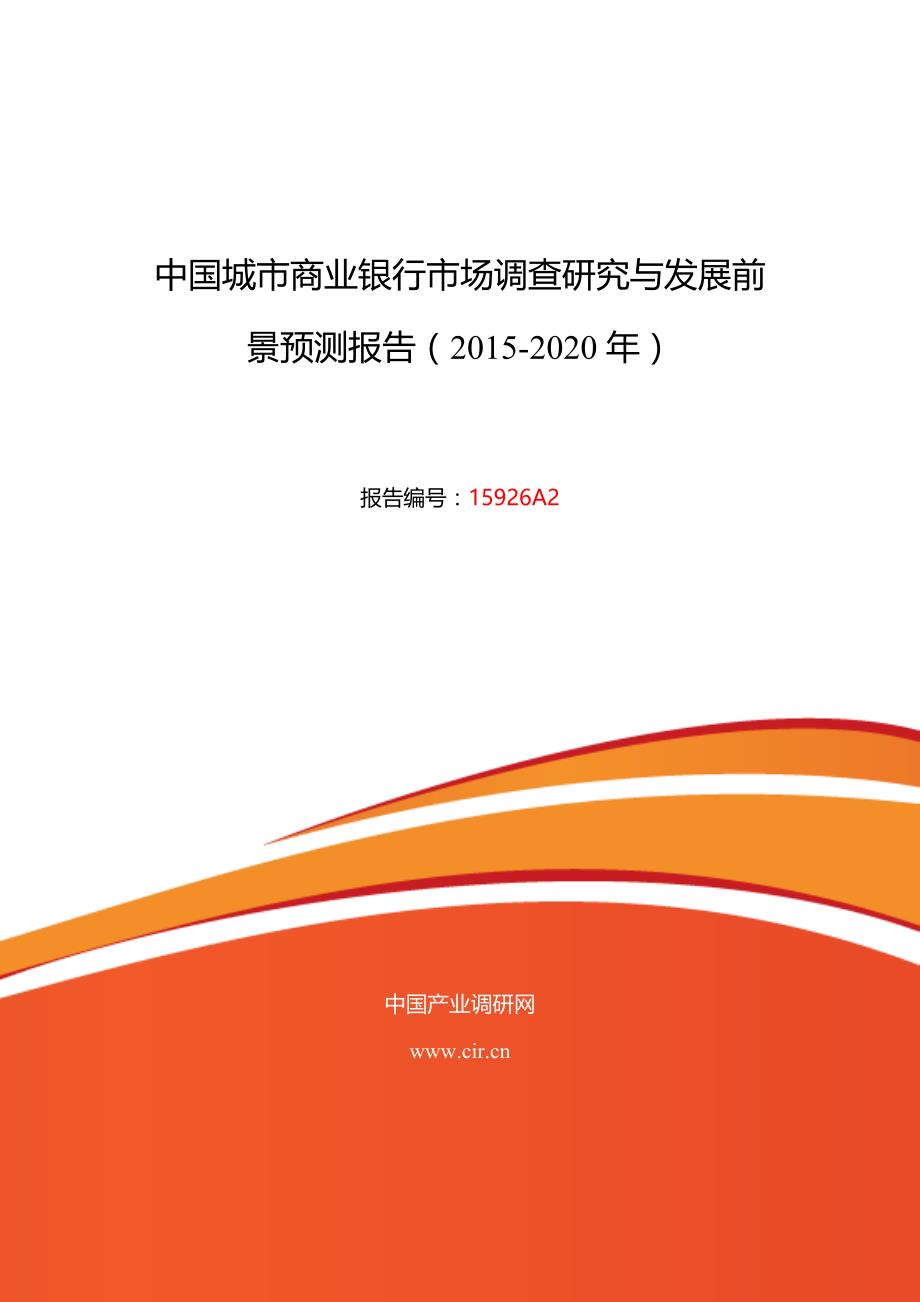 中国城市商业银行市场调查研究与发展前景预测报告（2015-2020 年）

报告编号：15926A2

中国产业调研网

www.cir.cn